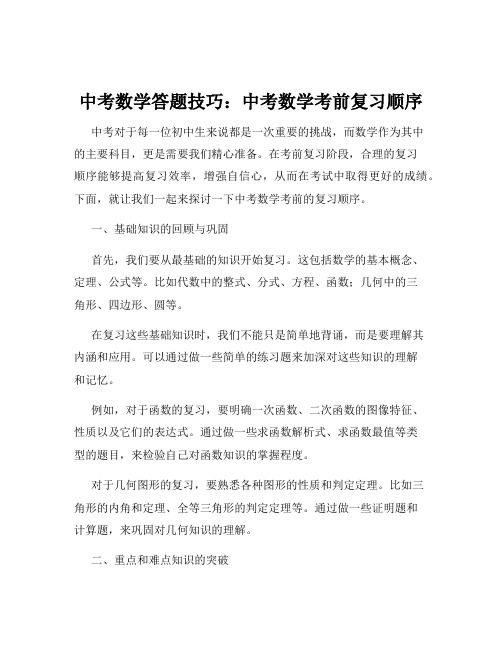 中考数学答题技巧：中考数学考前复习顺序

中考对于每一位初中生来说都是一次重要的挑战，而数学作为其中的主要科目，更是需要我们精心准备。在考前复习阶段，合理的复习顺序能够提高复习效率，增强自信心，从而在考试中取得更好的成绩。下面，就让我们一起来探讨一下中考数学考前的复习顺序。

一、基础知识的回顾与巩固

首先，我们要从最基础的知识开始复习。这包括数学的基本概念、定理、公式等。比如代数中的整式、分式、方程、函数；几何中的三角形、四边形、圆等。

在复习这些基础知识时，我们不能只是简单地背诵，而是要理解其内涵和应用。可以通过做一些简单的练习题来加深对这些知识的理解和记忆。

例如，对于函数的复习，要明确一次函数、二次函数的图像特征、性质以及它们的表达式。通过做一些求函数解析式、求函数最值等类型的题目，来检验自己对函数知识的掌握程度。

对于几何图形的复习，要熟悉各种图形的性质和判定定理。比如三角形的内角和定理、全等三角形的判定定理等。通过做一些证明题和计算题，来巩固对几何知识的理解。

二、重点和难点知识的突破